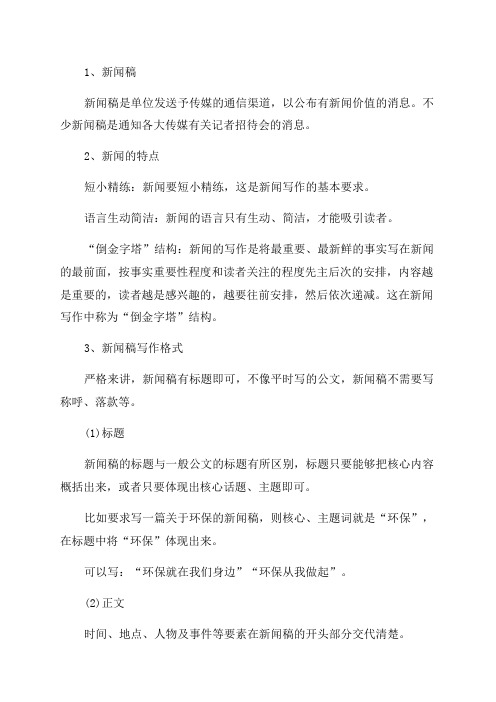 1、新闻稿

新闻稿是单位发送予传媒的通信渠道，以公布有新闻价值的消息。不少新闻稿是通知各大传媒有关记者招待会的消息。

2、新闻的特点

短小精练：新闻要短小精练，这是新闻写作的基本要求。

语言生动简洁：新闻的语言只有生动、简洁，才能吸引读者。

“倒金字塔”结构：新闻的写作是将最重要、最新鲜的事实写在新闻的最前面，按事实重要性程度和读者关注的程度先主后次的安排，内容越是重要的，读者越是感兴趣的，越要往前安排，然后依次递减。这在新闻写作中称为“倒金字塔”结构。

3、新闻稿写作格式

严格来讲，新闻稿有标题即可，不像平时写的公文，新闻稿不需要写称呼、落款等。

(1)标题

新闻稿的标题与一般公文的标题有所区别，标题只要能够把核心内容概括出来，或者只要体现出核心话题、主题即可。

比如要求写一篇关于环保的新闻稿，则核心、主题词就是“环保”，在标题中将“环保”体现出来。

可以写：“环保就在我们身边”“环保从我做起”。

(2)正文

时间、地点、人物及事件等要素在新闻稿的开头部分交代清楚。